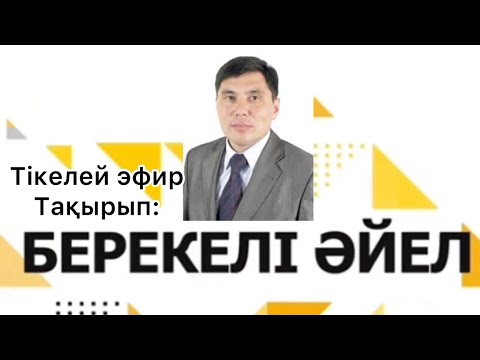 Тікелей эфир
Тақырып:

БЕРЕКЕЛІ ӘЙЕЛ